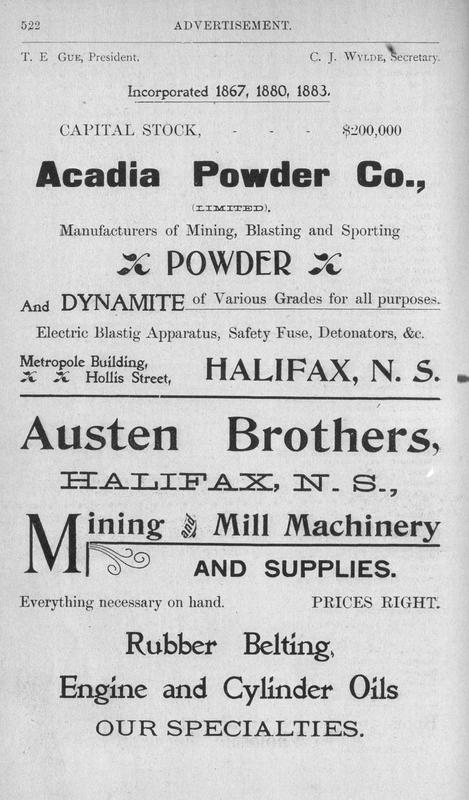 522 ADVERTISEMENT.

T. E Gue, President. C. J. Wylde, Secretary.

Incorporated 1867, 1880, 1883.

CAPITAL STOCK, - - - $200,000

Acadia Powder Co.,

(LIMITED).

Manufacturers of Mining, Blasting and Sporting

POWDER

And DYNAMITE of Various Grades for all purposes.

Electric Blastig Apparatus, Safety Fuse, Detonators, &c.

Metropole Building, Hollis Street, HALIFAX, N. S.

Austen Brothers,

HALIFAX, N. S.,

Mining and Mill Machinery

AND SUPPLIES.

Everything necessary on hand. PRICES RIGHT.

Rubber Belting,

Engine and Cylinder Oils

OUR SPECIALTIES.